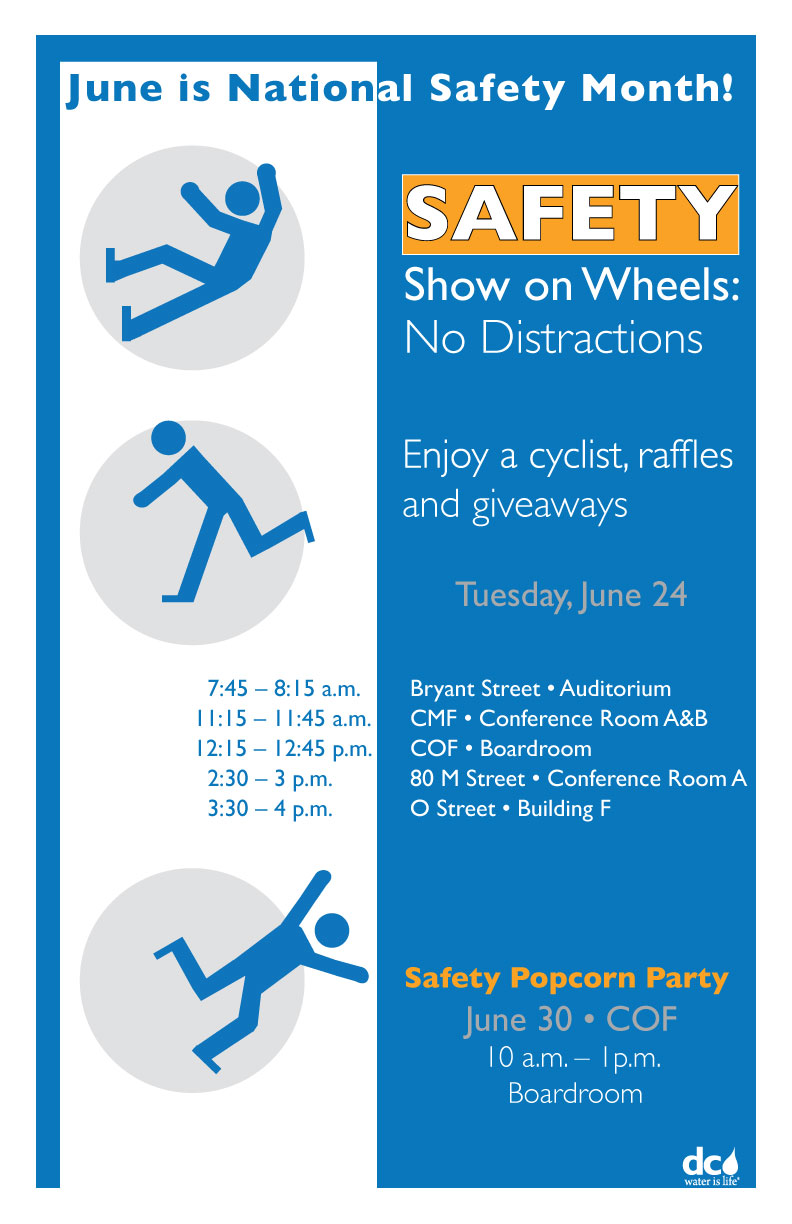 June is National Safety Month!

SAFETY

Show on Wheels:
No Distractions

Enjoy a cyclist, raffles and giveaways

Tuesday, June 24

7:45 – 8:15 a.m.
11:15 – 11:45 a.m.
12:15 – 12:45 p.m.
2:30 – 3 p.m.
3:30 – 4 p.m.

Bryant Street • Auditorium
CMF • Conference Room A&B
COF • Boardroom
80 M Street • Conference Room A
O Street • Building F

Safety Popcorn Party
June 30 • COF
10 a.m. – 1p.m.
Boardroom

dc
water is life